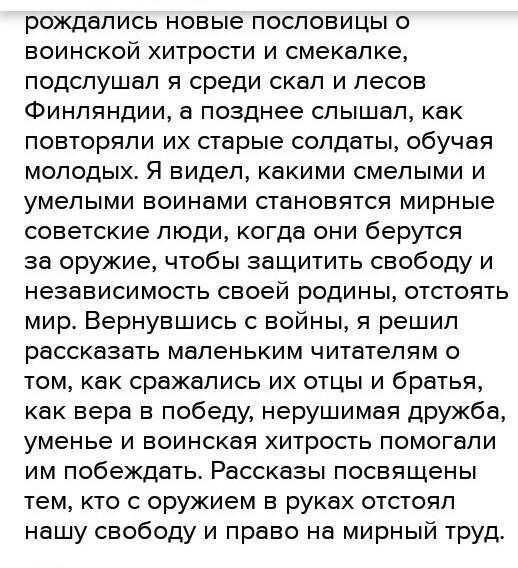 рождались новые пословицы о воинской хитрости и смекалке, подслушал я среди скал и лесов Финляндии, а позднее слышал, как повторяли их старые солдаты, обучая молодых. Я видел, какими смелыми и умелыми воинами становятся мирные советские люди, когда они берутся за оружие, чтобы защитить свободу и независимость своей родины, отстоять мир. Вернувшись с войны, я решил рассказать маленьким читателям о том, как сражались их отцы и братья, как вера в победу, нерушимая дружба, уменье и воинская хитрость помогали им побеждать. Рассказы посвящены тем, кто с оружием в руках отстоял нашу свободу и право на мирный труд.